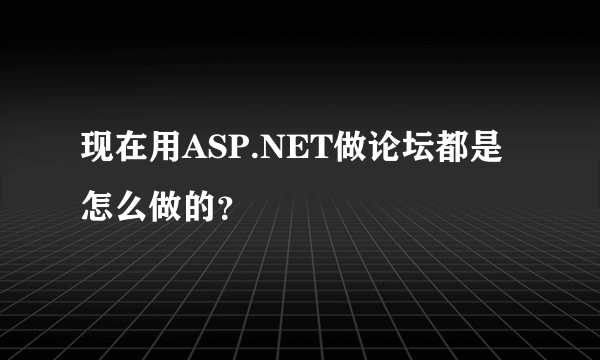 现在用ASP.NET做论坛都是怎么做的?